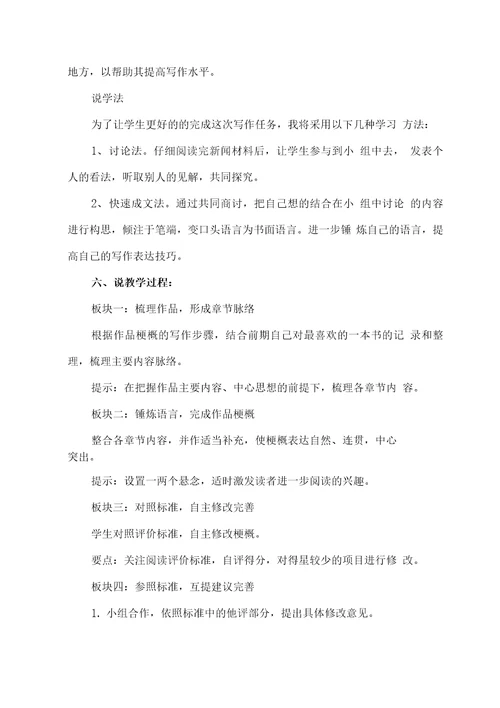 地方，以帮助其提高写作水平。

说学法

为了让学生更好的的完成这次写作任务，我将采用以下几种学习 方法：

1、讨论法。仔细阅读完新闻材料后，让学生参与到小 组中去， 发表个人的看法，听取别人的见解，共同探究。

2、快速成文法。通过共同商讨，把自己想的结合在小 组中讨论 的内容进行构思，倾注于笔端，变口头语言为书面语言。进一步锤 炼自己的语言，提高自己的写作表达技巧。

六、说教学过程：

板块一：梳理作品，形成章节脉络

根据作品梗概的写作步骤，结合前期自己对最喜欢的一本书的记 录和整理，梳理主要内容脉络。

提示：在把握作品主要内容、中心思想的前提下，梳理各章节内 容。

板块二：锤炼语言，完成作品梗概

整合各章节内容，并作适当补充，使梗概表达自然、连贯，中心突出。

提示：设置一两个悬念，适时激发读者进一步阅读的兴趣。

板块三：对照标准，自主修改完善

学生对照评价标准，自主修改梗概。

要点：关注阅读评价标准，自评得分，对得星较少的项目进行修 改。

板块四：参照标准，互提建议完善

1. 小组合作，依照标准中的他评部分，提出具体修改意见。